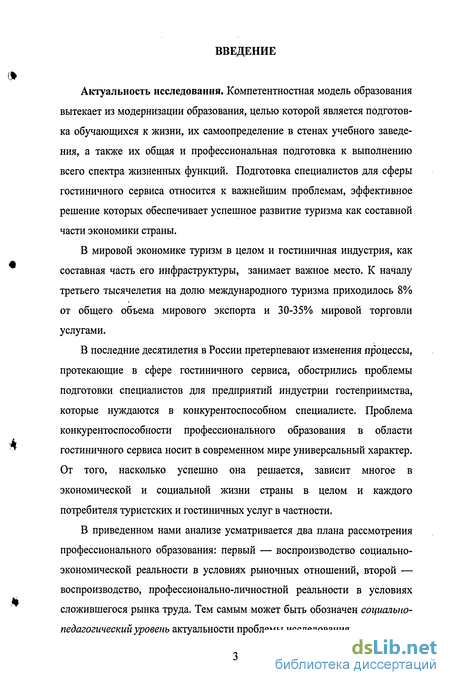 ВВЕДЕНИЕ

Актуальность исследования. Компетентностная модель образования вытекает из модернизации образования, целью которой является подготовка обучающихся к жизни, их самоопределение в стенах учебного заведения, а также их общая и профессиональная подготовка к выполнению всего спектра жизненных функций. Подготовка специалистов для сферы гостиничного сервиса относится к важнейшим проблемам, эффективное решение которых обеспечивает успешное развитие туризма как составной части экономики страны.

В мировой экономике туризм в целом и гостиничная индустрия, как составная часть его инфраструктуры, занимает важное место. К началу третьего тысячелетия на долю международного туризма приходилось 8% от общего объема мирового экспорта и 30-35% мировой торговли услугами.

В последние десятилетия в России претерпевают изменения процессы, протекающие в сфере гостиничного сервиса, обострились проблемы подготовки специалистов для предприятий индустрии гостеприимства, которые нуждаются в конкурентоспособном специалисте. Проблема конкурентоспособности профессионального образования в области гостиничного сервиса носит в современном мире универсальный характер. От того, насколько успешно она решается, зависит многое в экономической и социальной жизни страны в целом и каждого потребителя туристских и гостиничных услуг в частности.

В приведенном нами анализе усматривается два плана рассмотрения профессионального образования: первый — воспроизводство социально-экономической реальности в условиях рыночных отношений, второй — воспроизводство, профессионально-личностной реальности в условиях сложившегося рынка труда. Тем самым может быть обозначен социально-педагогический уровень актуальности проблемы исследования

3

dsLib.net
библиотека диссертаций